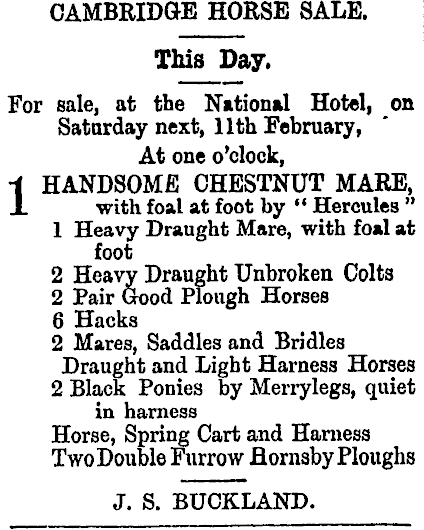 CAMBRIDGE HORSE SALE.

This Day.

For sale, at the National Hotel, on Saturday next, 11th February,

At one o'clock,

1 HANDSOME CHESTNUT MARE, with foal at foot by "Hercules"
1 Heavy Draught Mare, with foal at foot
2 Heavy Draught Unbroken Colts
2 Pair Good Plough Horses
6 Hacks
2 Mares, Saddles and Bridles
Draught and Light Harness Horses
2 Black Ponies by Merrylegs, quiet in harness
Horse, Spring Cart and Harness
Two Double Furrow Hornsby Ploughs

J. S. BUCKLAND.